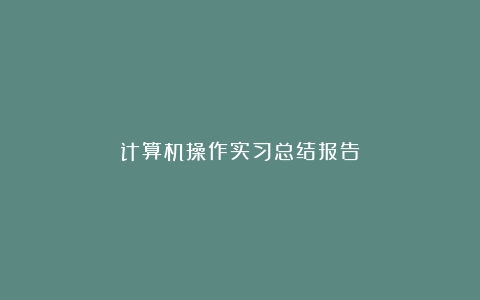 计算机操作实习总结报告